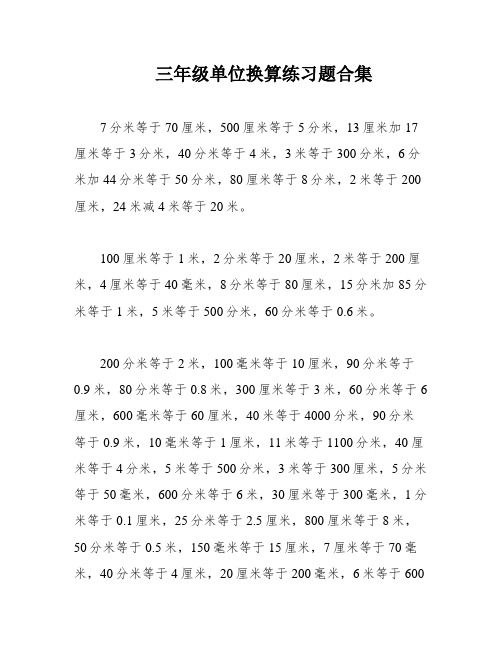 三年级单位换算练习题合集

7分米等于70厘米，500厘米等于5分米，13厘米加17厘米等于3分米，40分米等于4米，3米等于300分米，6分米加44分米等于50分米，80厘米等于8分米，2米等于200厘米，24米减4米等于20米。

100厘米等于1米，2分米等于20厘米，2米等于200厘米，4厘米等于40毫米，8分米等于80厘米，15分米加85分米等于1米，5米等于500分米，60分米等于0.6米。

200分米等于2米，100毫米等于10厘米，90分米等于0.9米，80分米等于0.8米，300厘米等于3米，60分米等于6厘米，600毫米等于60厘米，40米等于4000分米，90分米等于0.9米，10毫米等于1厘米，11米等于1100分米，40厘米等于4分米，5米等于500分米，3米等于300厘米，5分米等于50毫米，600分米等于6米，30厘米等于300毫米，1分米等于0.1厘米，25分米等于2.5厘米，800厘米等于8米，50分米等于0.5米，150毫米等于15厘米，7厘米等于70毫米，40分米等于4厘米，20厘米等于200毫米，6米等于600